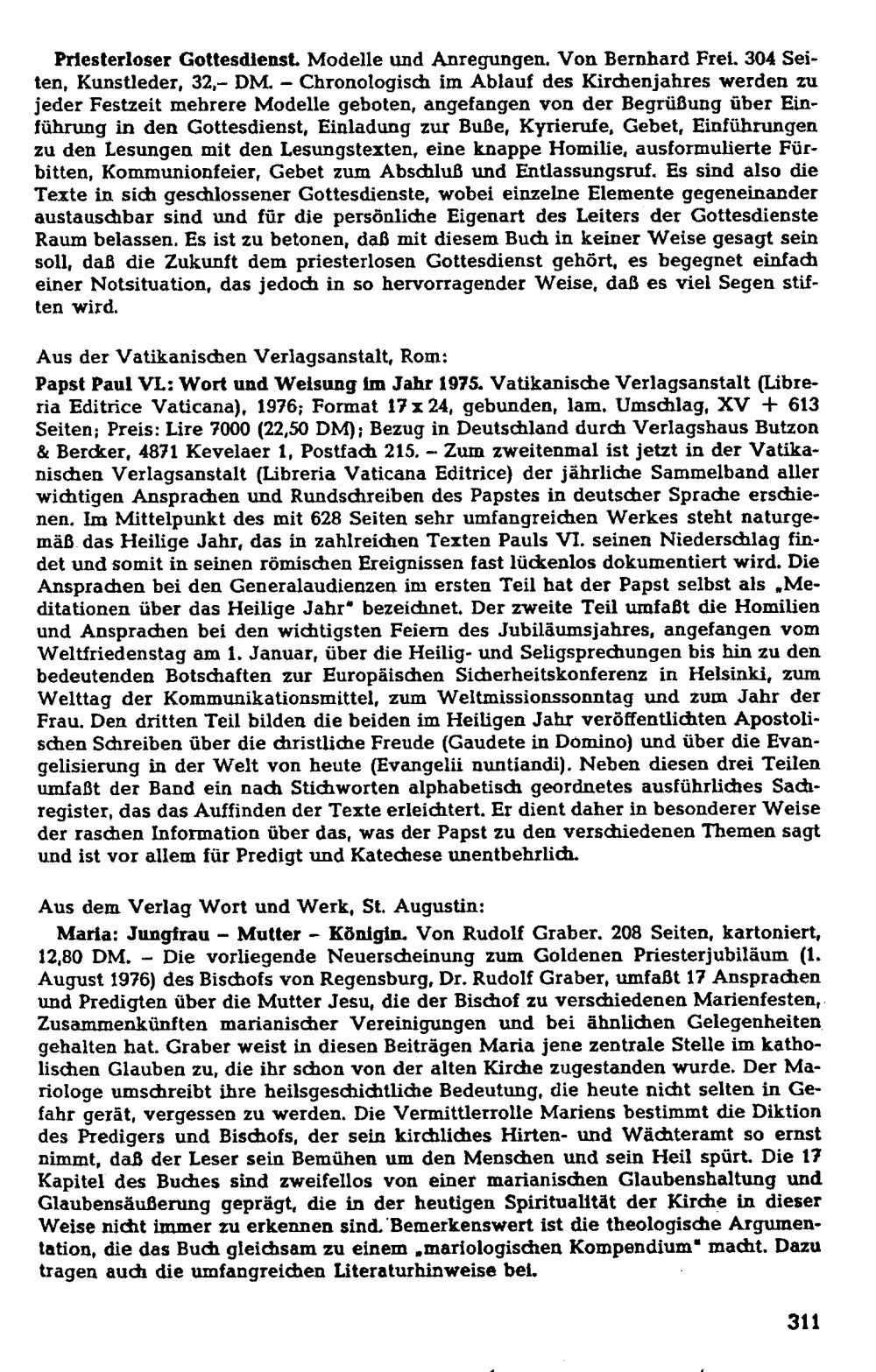 Priesterloser Gottesdienst. Modelle und Anregungen. Von Bernhard Frei. 304 Seiten, Kunstleder, 32,- DM. - Chronologisch im Ablauf des Kirchenjahres werden zu jeder Festzeit mehrere Modelle geboten, angefangen von der Begrüßung über Einführung in den Gottesdienst, Einladung zur Buße, Kyrierufe, Gebet, Einführungen zu den Lesungen mit den Lesungstexten, eine knappe Homilie, ausformulierte Fürbitten, Kommunionfeier, Gebet zum Abschluß und Entlassungsruf. Es sind also die Texte in sich geschlossener Gottesdienste, wobei einzelne Elemente gegeneinander austauschbar sind und für die persönliche Eigenart des Leiters der Gottesdienste Raum belassen. Es ist zu betonen, daß mit diesem Buch in keiner Weise gesagt sein soll, daß die Zukunft dem priesterlosen Gottesdienst gehört, es begegnet einfach einer Notsituation, das jedoch in so hervorragender Weise, daß es viel Segen stiften wird.

Aus der Vatikanischen Verlagsanstalt, Rom:

Papst Paul VI.: Wort und Weisung im Jahr 1975. Vatikanische Verlagsanstalt (Libreria Editrice Vaticana), 1976; Format 17 x 24, gebunden, lam. Umschlag, XV + 613 Seiten; Preis: Lire 7000 (22,50 DM); Bezug in Deutschland durch Verlagshaus Butzon & Bercker, 4871 Kevelaer 1, Postfach 215. - Zum zweitenmal ist jetzt in der Vatikanischen Verlagsanstalt (Libreria Vaticana Editrice) der jährliche Sammelband aller wichtigen Ansprachen und Rundschreiben des Papstes in deutscher Sprache erschienen. Im Mittelpunkt des mit 628 Seiten sehr umfangreichen Werkes steht naturgemäß das Heilige Jahr, das in zahlreichen Texten Pauls VI. seinen Niederschlag findet und somit in seinen römischen Ereignissen fast lückenlos dokumentiert wird. Die Ansprachen bei den Generalaudienzen im ersten Teil hat der Papst selbst als „Meditationen über das Heilige Jahr" bezeichnet. Der zweite Teil umfaßt die Homilien und Ansprachen bei den wichtigsten Feiern des Jubiläumsjahres, angefangen vom Weltfriedenstag am 1. Januar, über die Heilig- und Seligsprechungen bis hin zu den bedeutenden Botschaften zur Europäischen Sicherheitskonferenz in Helsinki, zum Welttag der Kommunikationsmittel, zum Weltmissionssonntag und zum Jahr der Frau. Den dritten Teil bilden die beiden im Heiligen Jahr veröffentlichten Apostolischen Schreiben über die christliche Freude (Gaudete in Domino) und über die Evangelisierung in der Welt von heute (Evangelii nuntiandi). Neben diesen drei Teilen umfaßt der Band ein nach Stichworten alphabetisch geordnetes ausführliches Sachregister, das das Auffinden der Texte erleichtert. Er dient daher in besonderer Weise der raschen Information über das, was der Papst zu den verschiedenen Themen sagt und ist vor allem für Predigt und Katechese unentbehrlich.

Aus dem Verlag Wort und Werk, St. Augustin:

Maria: Jungfrau - Mutter - Königin. Von Rudolf Graber. 208 Seiten, kartoniert, 12,80 DM. - Die vorliegende Neuerscheinung zum Goldenen Priesterjubiläum (1. August 1976) des Bischofs von Regensburg, Dr. Rudolf Graber, umfaßt 17 Ansprachen und Predigten über die Mutter Jesu, die der Bischof zu verschiedenen Marienfesten, Zusammenkünften marianischer Vereinigungen und bei ähnlichen Gelegenheiten gehalten hat. Graber weist in diesen Beiträgen Maria jene zentrale Stelle im katholischen Glauben zu, die ihr schon von der alten Kirche zugestanden wurde. Der Mariologe umschreibt ihre heilsgeschichtliche Bedeutung, die heute nicht selten in Gefahr gerät, vergessen zu werden. Die Vermittlerrolle Mariens bestimmt die Diktion des Predigers und Bischofs, der sein kirchliches Hirten- und Wächteramt so ernst nimmt, daß der Leser sein Bemühen um den Menschen und sein Heil spürt. Die 17 Kapitel des Buches sind zweifellos von einer marianischen Glaubenshaltung und Glaubensäußerung geprägt, die in der heutigen Spiritualität der Kirche in dieser Weise nicht immer zu erkennen sind. Bemerkenswert ist die theologische Argumentation, die das Buch gleichsam zu einem „mariologischen Kompendium" macht. Dazu tragen auch die umfangreichen Literaturhinweise bei.

311